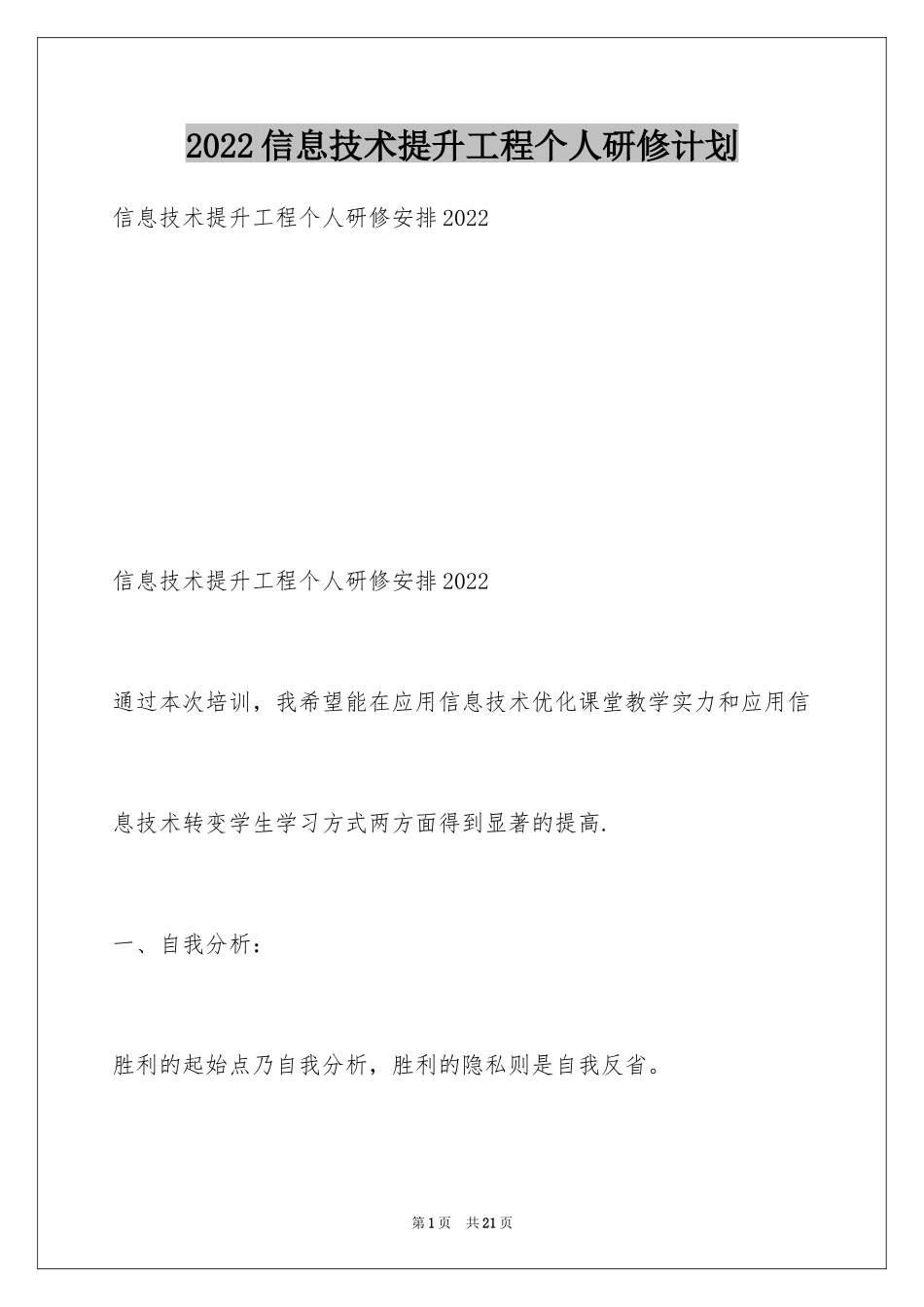 2022信息技术提升工程个人研修计划

信息技术提升工程个人研修安排2022

信息技术提升工程个人研修安排2022

通过本次培训，我希望能在应用信息技术优化课堂教学实力和应用信息技术转变学生学习方式两方面得到显著的提高.

一、自我分析：

胜利的起始点乃自我分析，胜利的隐私则是自我反省。

第1页 共21页